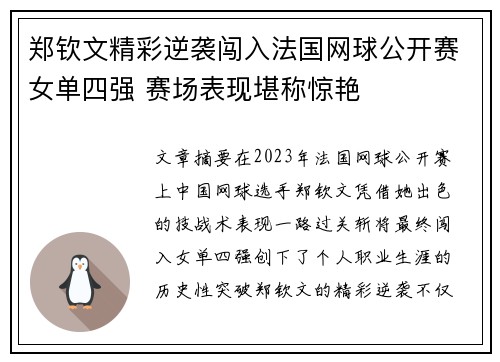 郑钦文精彩逆袭闯入法国网球公开赛女单四强 赛场表现堪称惊艳

文章摘要在2023年法国网球公开赛上中国网球选手郑钦文凭借她出色的技战术表现一路过关斩将最终闯入女单四强创下了个人职业生涯的历史性突破郑钦文的精彩逆袭不仅